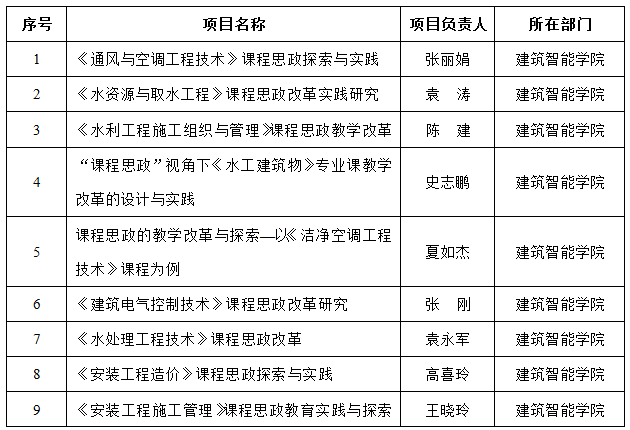 | 序号 | 项目名称 | 项目负责人 | 所在部门 |
|---|---|---|---|
| 1 | 《通风与空调工程技术》课程思政探索与实践 | 张丽娟 | 建筑智能学院 |
| 2 | 《水资源与取水工程》课程思政改革实践研究 | 袁　涛 | 建筑智能学院 |
| 3 | 《水利工程施工组织与管理》课程思政教学改革 | 陈　建 | 建筑智能学院 |
| 4 | “课程思政”视角下《水工建筑物》专业课教学改革的设计与实践 | 史志鹏 | 建筑智能学院 |
| 5 | 课程思政的教学改革与探索—以《洁净空调工程技术》课程为例 | 夏如杰 | 建筑智能学院 |
| 6 | 《建筑电气控制技术》课程思政改革研究 | 张　刚 | 建筑智能学院 |
| 7 | 《水处理工程技术》课程思政改革 | 袁永军 | 建筑智能学院 |
| 8 | 《安装工程造价》课程思政探索与实践 | 高喜玲 | 建筑智能学院 |
| 9 | 《安装工程施工管理》课程思政教育实践与探索 | 王晓玲 | 建筑智能学院 |